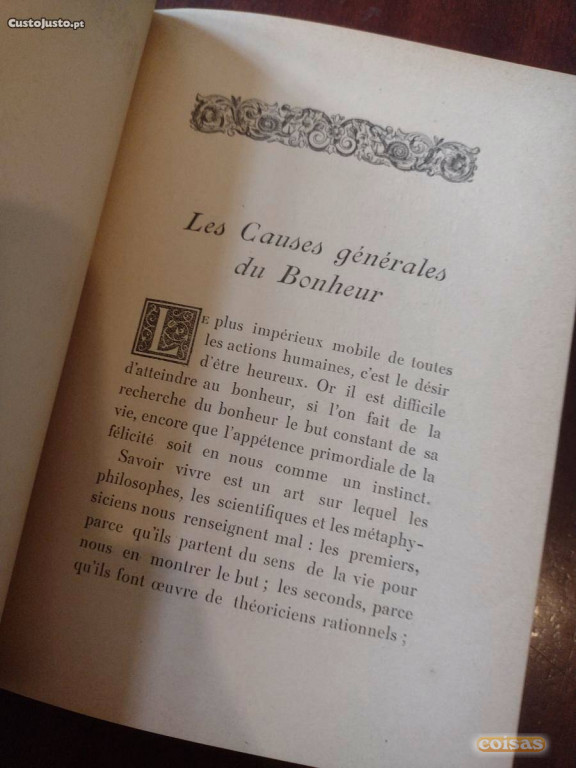 CustoJusto.pt

Les Causes générales du Bonheur

Le plus impérieux mobile de toutes les actions humaines, c'est le désir d'être heureux. Or il est difficile d'atteindre au bonheur, si l'on fait de la recherche du bonheur le but constant de sa vie, encore que l'appétence primordiale de la félicité soit en nous comme un instinct.

Savoir vivre est un art sur lequel les philosophes, les scientifiques et les métaphysiciens nous renseignent mal : les premiers, parce qu'ils partent du sens de la vie pour nous en montrer le but ; les seconds, parce qu'ils font œuvre de théoriciens rationnels ;

coisas